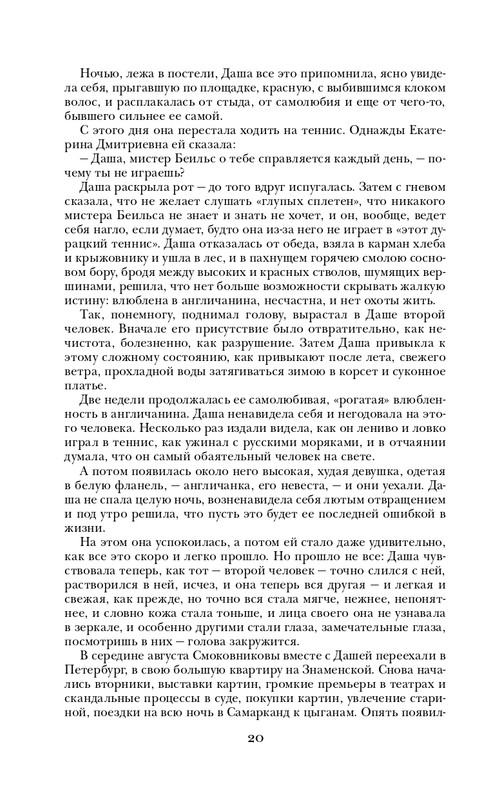 Ночью, лежа в постели, Даша все это припомнила, ясно увидела себя, прыгавшую по площадке, красную, с выбившимся клоком волос, и расплакалась от стыда, от самолюбия и еще от чего-то, бывшего сильнее ее самой.

С этого дня она перестала ходить на теннис. Однажды Екатерина Дмитриевна ей сказала:

— Даша, мистер Беильс о тебе справляется каждый день, — почему ты не играешь?

Даша раскрыла рот — до того вдруг испугалась. Затем с гневом сказала, что не желает слушать «глупых сплетен», что никакого мистера Беильса не знает и знать не хочет, и он, вообще, ведет себя нагло, если думает, будто она из-за него не играет в «этот дурацкий теннис». Даша отказалась от обеда, взяла в карман хлеба и крыжовнику и ушла в лес, и в пахнущем горячею смолою сосновом бору, бродя между высоких и красных стволов, шумящих вершинами, решила, что нет больше возможности скрывать жалкую истину: влюблена в англичанина, несчастна, и нет охоты жить.

Так, понемногу, поднимал голову, вырастал в Даше второй человек. Вначале его присутствие было отвратительно, как нечистота, болезненно, как разрушение. Затем Даша привыкла к этому сложному состоянию, как привыкают после лета, свежего ветра, прохладной воды затягиваться зимою в корсет и суконное платье.

Две недели продолжалась ее самолюбивая, «рогатая» влюбленность в англичанина. Даша ненавидела себя и негодовала на этого человека. Несколько раз издали видела, как он лениво и ловко играл в теннис, как ужинал с русскими моряками, и в отчаянии думала, что он самый обаятельный человек на свете.

А потом появилась около него высокая, худая девушка, одетая в белую фланель, — англичанка, его невеста, — и они уехали. Даша не спала целую ночь, возненавидела себя лютым отвращением и под утро решила, что пусть это будет ее последней ошибкой в жизни.

На этом она успокоилась, а потом ей стало даже удивительно, как все это скоро и легко прошло. Но прошло не все: Даша чувствовала теперь, как тот — второй человек — точно слился с ней, растворился в ней, исчез, и она теперь вся другая — и легкая и свежая, как прежде, но точно вся стала мягче, нежнее, непонятнее, и словно кожа стала тоньше, и лица своего она не узнавала в зеркале, и особенно другими стали глаза, замечательные глаза, посмотришь в них — голова закружится.

В середине августа Смоковниковы вместе с Дашей переехали в Петербург, в свою большую квартиру на Знаменской. Снова начались вторники, выставки картин, громкие премьеры в театрах и скандальные процессы в суде, покупки картин, увлечение стариной, поездки на всю ночь в Самарканд к цыганам. Опять появил-

20